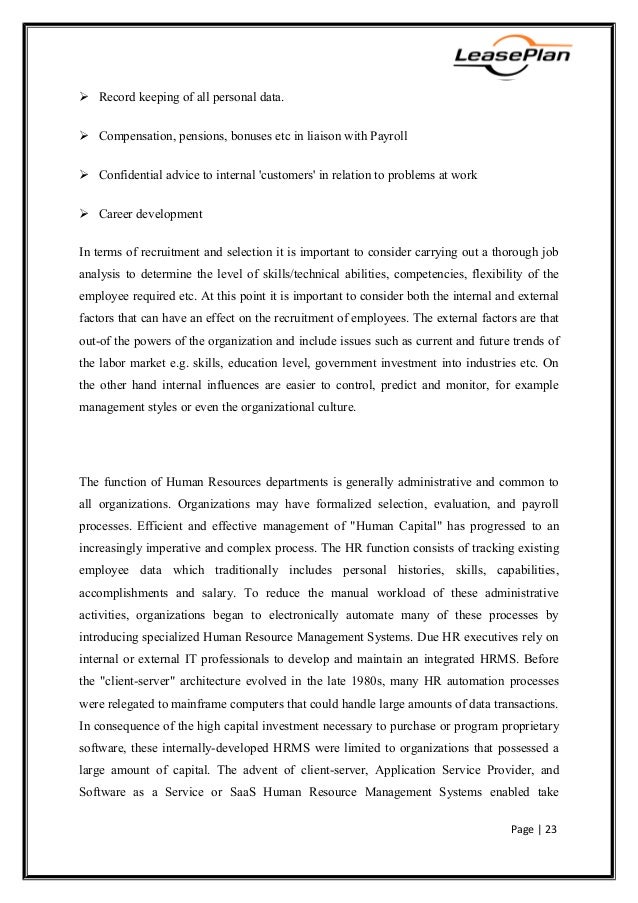 LeasePlan

➢ Record keeping of all personal data.

➢ Compensation, pensions, bonuses etc in liaison with Payroll

➢ Confidential advice to internal 'customers' in relation to problems at work

➢ Career development

In terms of recruitment and selection it is important to consider carrying out a thorough job analysis to determine the level of skills/technical abilities, competencies, flexibility of the employee required etc. At this point it is important to consider both the internal and external factors that can have an effect on the recruitment of employees. The external factors are that out-of the powers of the organization and include issues such as current and future trends of the labor market e.g. skills, education level, government investment into industries etc. On the other hand internal influences are easier to control, predict and monitor, for example management styles or even the organizational culture.

The function of Human Resources departments is generally administrative and common to all organizations. Organizations may have formalized selection, evaluation, and payroll processes. Efficient and effective management of "Human Capital" has progressed to an increasingly imperative and complex process. The HR function consists of tracking existing employee data which traditionally includes personal histories, skills, capabilities, accomplishments and salary. To reduce the manual workload of these administrative activities, organizations began to electronically automate many of these processes by introducing specialized Human Resource Management Systems. Due HR executives rely on internal or external IT professionals to develop and maintain an integrated HRMS. Before the "client-server" architecture evolved in the late 1980s, many HR automation processes were relegated to mainframe computers that could handle large amounts of data transactions. In consequence of the high capital investment necessary to purchase or program proprietary software, these internally-developed HRMS were limited to organizations that possessed a large amount of capital. The advent of client-server, Application Service Provider, and Software as a Service or SaaS Human Resource Management Systems enabled take

Page | 23